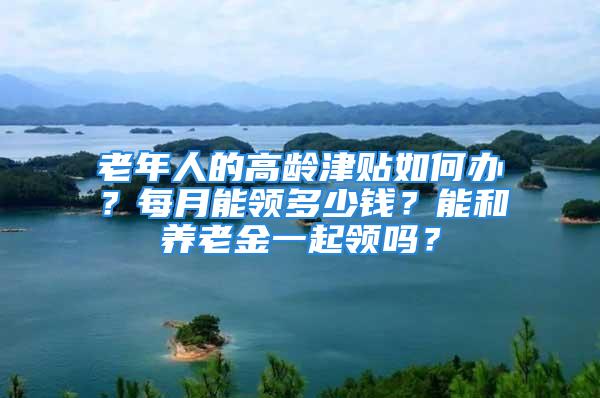 老年人的高龄津贴如何办？每月能领多少钱？能和养老金一起领吗？